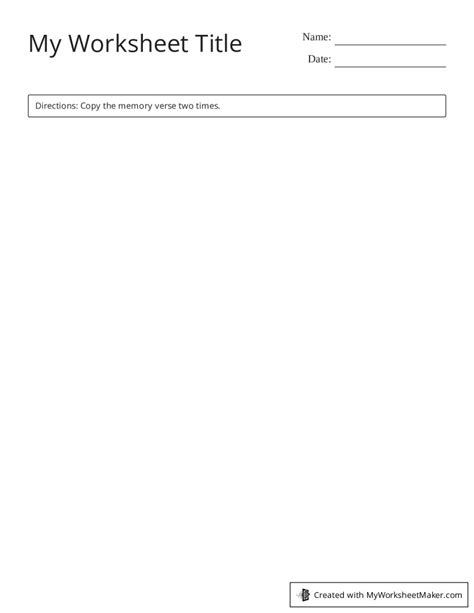 My Worksheet Title

Name: ____

Date: ____

Directions: Copy the memory verse two times.

Created with MyWorksheetMaker.com